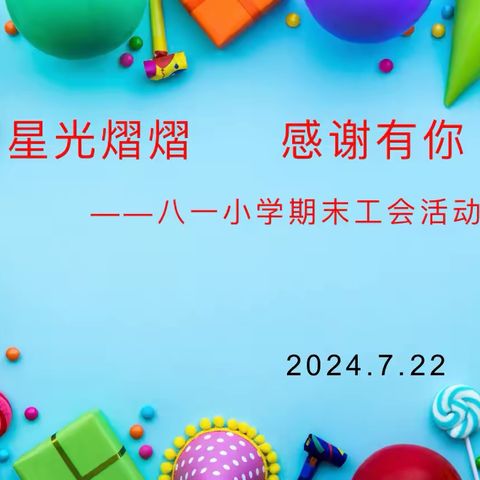 星光熠熠　感谢有你

——八一小学期末工会活动

2024.7.22